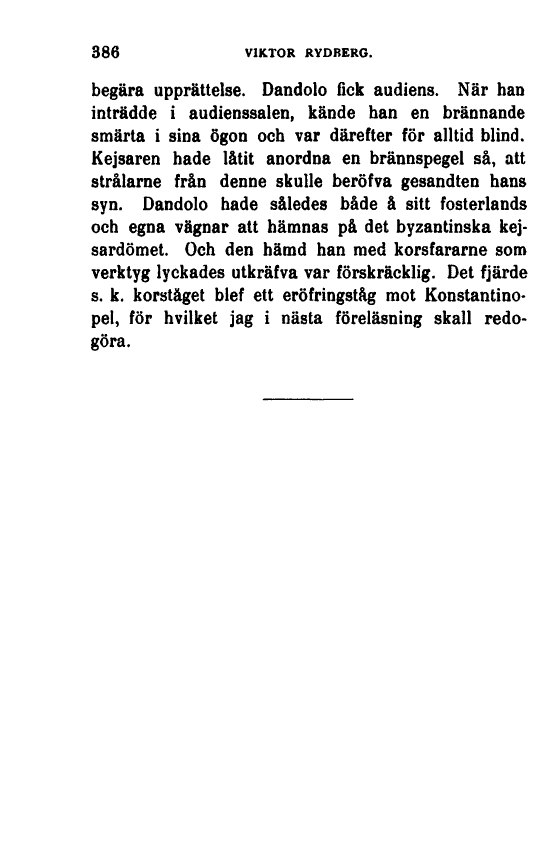 386 VIKTOR RYDBERG.

begära upprättelse. Dandolo fick audiens. När han inträdde i audienssalen, kände han en brännande smärta i sina ögon och var därefter för alltid blind. Kejsaren hade låtit anordna en brännspegel så, att strålarne från denne skulle beröfva gesandten hans syn. Dandolo hade således både å sitt fosterlands och egna vägnar att hämnas på det byzantinska kejsardömet. Och den hämd han med korsfararne som verktyg lyckades utkräfva var förskräcklig. Det fjärde s. k. korståget blef ett eröfringståg mot Konstantinopel, för hvilket jag i nästa föreläsning skall redogöra.